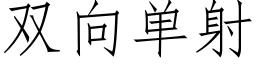 双向单射